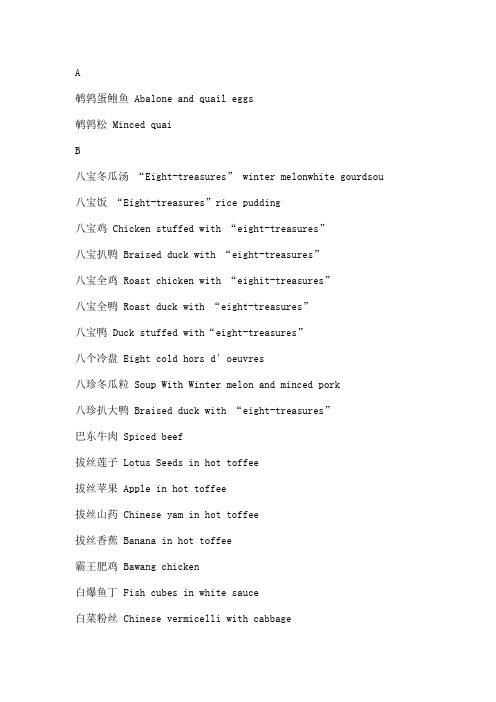 A

鹌鹑蛋鲍鱼 Abalone and quail eggs

鹌鹑松 Minced quai

B

八宝冬瓜汤 “Eight-treasures” winter melonwhite gourdsou

八宝饭 “Eight-treasures”rice pudding

八宝鸡 Chicken stuffed with “eight-treasures”

八宝扒鸭 Braised duck with “eight-treasures”

八宝全鸡 Roast chicken with “eighit-treasures”

八宝全鸭 Roast duck with “eight-treasures”

八宝鸭 Duck stuffed with“eight-treasures”

八个冷盘 Eight cold hors d’oeuvres

八珍冬瓜粒 Soup With Winter melon and minced pork

八珍扒大鸭 Braised duck with “eight-treasures”

巴东牛肉 Spiced beef

拔丝莲子 Lotus Seeds in hot toffee

拔丝苹果 Apple in hot toffee

拔丝山药 Chinese yam in hot toffee

拔丝香蕉 Banana in hot toffee

霸王肥鸡 Bawang chicken

白爆鱼丁 Fish cubes in white sauce

白菜粉丝 Chinese vermicelli with cabbage